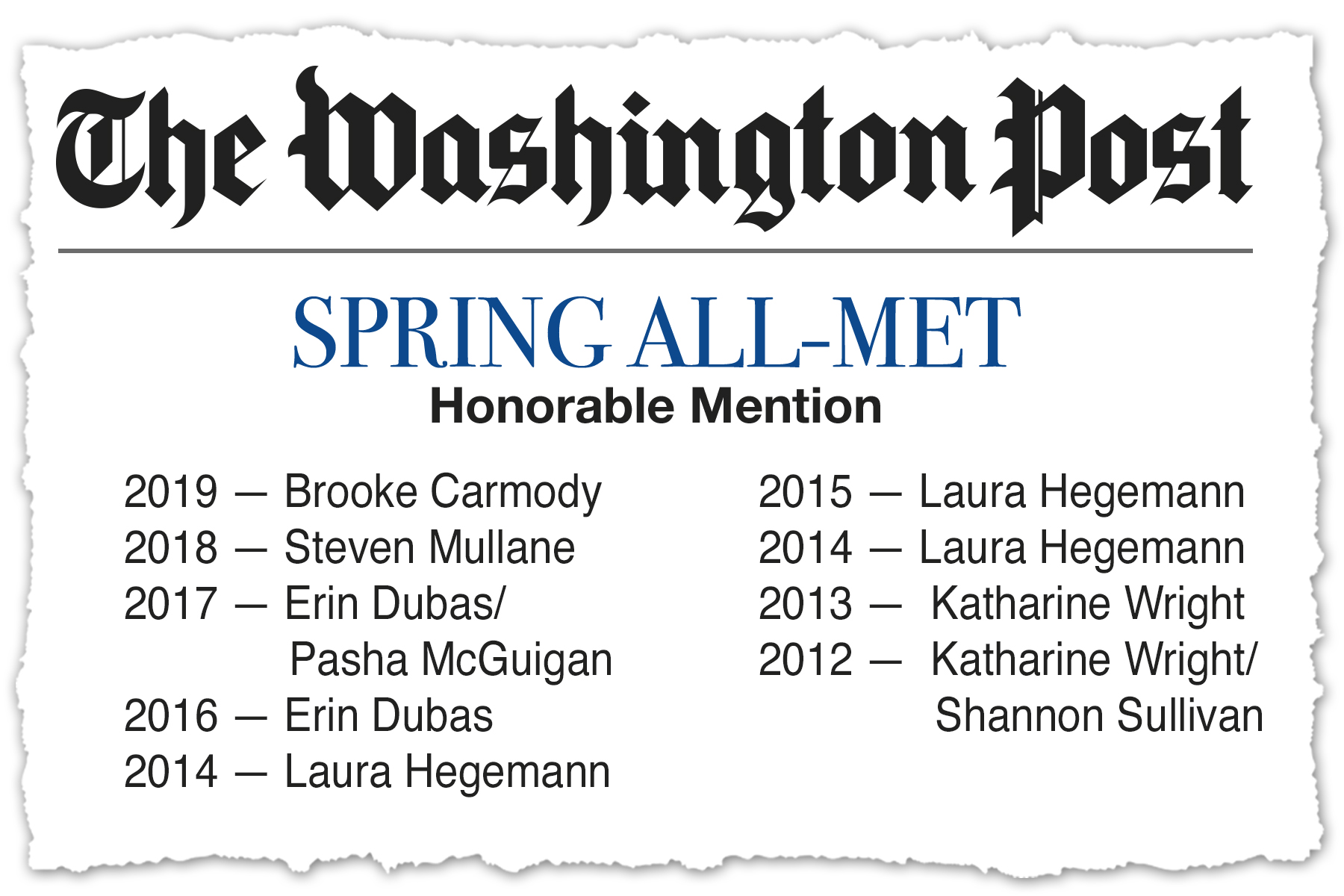 The Washington Post

SPRING ALL-MET
Honorable Mention

2019 — Brooke Carmody
2018 — Steven Mullane
2017 — Erin Dubas/
Pasha McGuigan
2016 — Erin Dubas
2014 — Laura Hegemann

2015 — Laura Hegemann
2014 — Laura Hegemann
2013 — Katharine Wright
2012 — Katharine Wright/
Shannon Sullivan